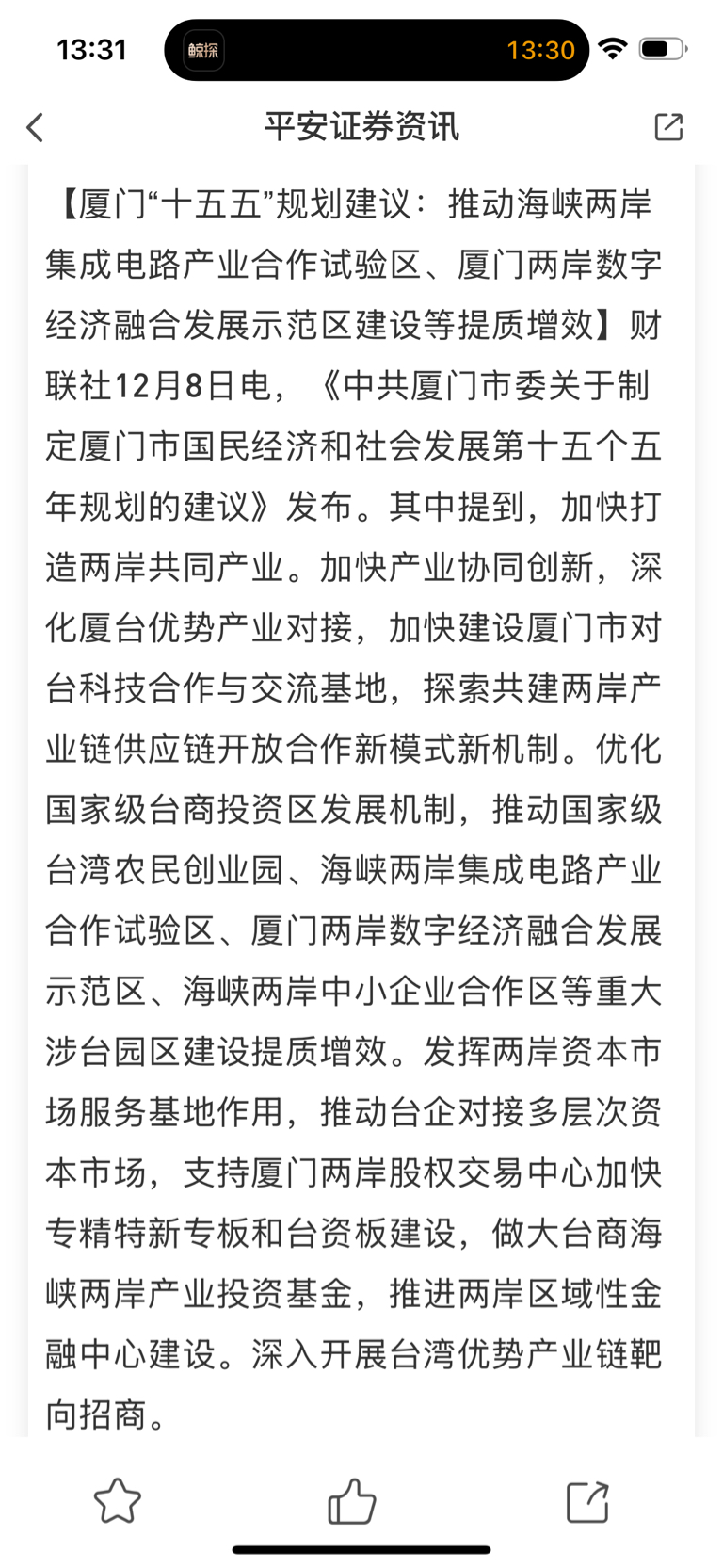 13:31

鲸探 13:30

平安证券资讯

【厦门“十五五”规划建议：推动海峡两岸集成电路产业合作试验区、厦门两岸数字经济融合发展示范区建设等提质增效】财联社12月8日电，《中共厦门市委关于制定厦门市国民经济和社会发展第十五个五年规划的建议》发布。其中提到，加快打造两岸共同产业。加快产业协同创新，深化厦台优势产业对接，加快建设厦门市对台科技合作与交流基地，探索共建两岸产业链供应链开放合作新模式新机制。优化国家级台商投资区发展机制，推动国家级台湾农民创业园、海峡两岸集成电路产业合作试验区、厦门两岸数字经济融合发展示范区、海峡两岸中小企业合作区等重大涉台园区建设提质增效。发挥两岸资本市场服务基地作用，推动台企对接多层次资本市场，支持厦门两岸股权交易中心加快专精特新专板和台资板建设，做大台商海峡两岸产业投资基金，推进两岸区域性金融中心建设。深入开展台湾优势产业链靶向招商。